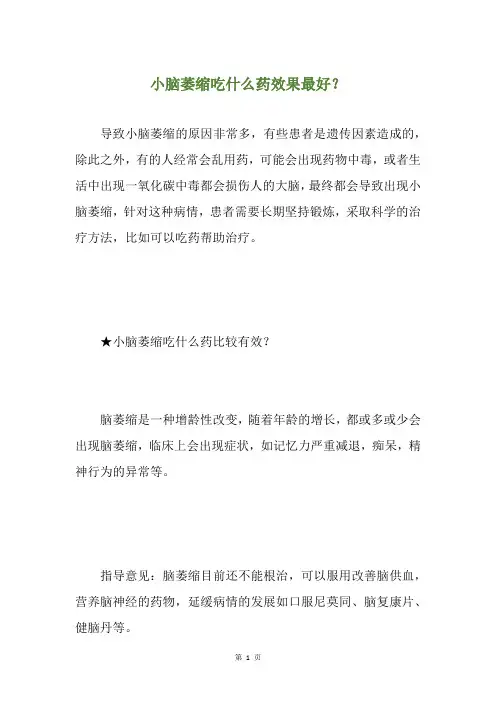 小脑萎缩吃什么药效果最好？

导致小脑萎缩的原因非常多，有些患者是遗传因素造成的，除此之外，有的人经常会乱用药，可能会出现药物中毒，或者生活中出现一氧化碳中毒都会损伤人的大脑，最终都会导致出现小脑萎缩，针对这种病情，患者需要长期坚持锻炼，采取科学的治疗方法，比如可以吃药帮助治疗。

★小脑萎缩吃什么药比较有效？

脑萎缩是一种增龄性改变，随着年龄的增长，都或多或少会出现脑萎缩，临床上会出现症状，如记忆力严重减退，痴呆，精神行为的异常等。

指导意见：脑萎缩目前还不能根治，可以服用改善脑供血，营养脑神经的药物，延缓病情的发展如口服尼莫同、脑复康片、健脑丹等。

第 1 页